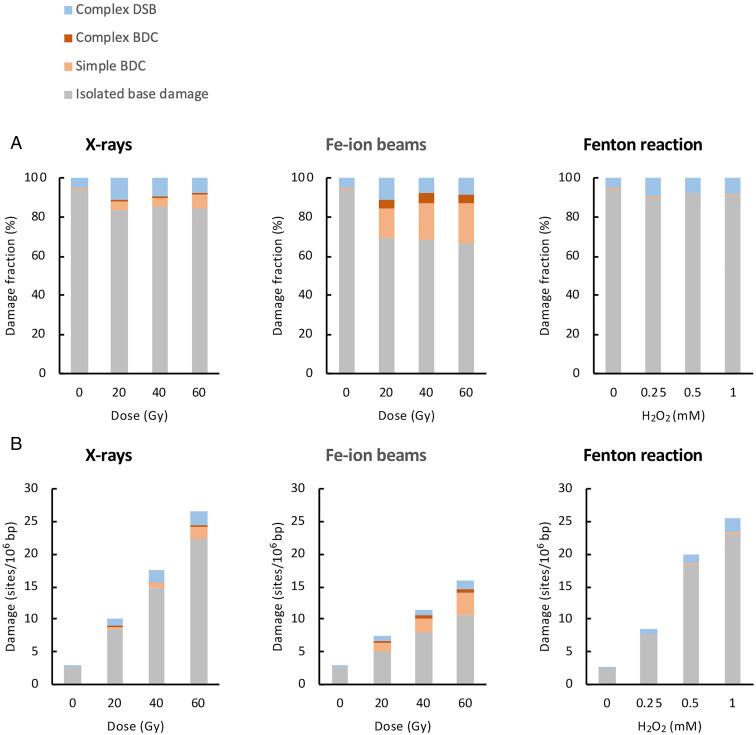 Complex DSB
Complex BDC
Simple BDC
Isolated base damage

A

X-rays
Damage fraction (%)
100
80
60
40
20
0
0 20 40 60
Dose (Gy)

Fe-ion beams
Damage fraction (%)
100
80
60
40
20
0
0 20 40 60
Dose (Gy)

Fenton reaction
Damage fraction (%)
100
80
60
40
20
0
0 0.25 0.5 1
$H_2O_2$ (mM)

B

X-rays
Damage (sites/$10^6$ bp)
30
25
20
15
10
5
0
0 20 40 60
Dose (Gy)

Fe-ion beams
Damage (sites/$10^6$ bp)
30
25
20
15
10
5
0
0 20 40 60
Dose (Gy)

Fenton reaction
Damage (sites/$10^6$ bp)
30
25
20
15
10
5
0
0 0.25 0.5 1
$H_2O_2$ (mM)